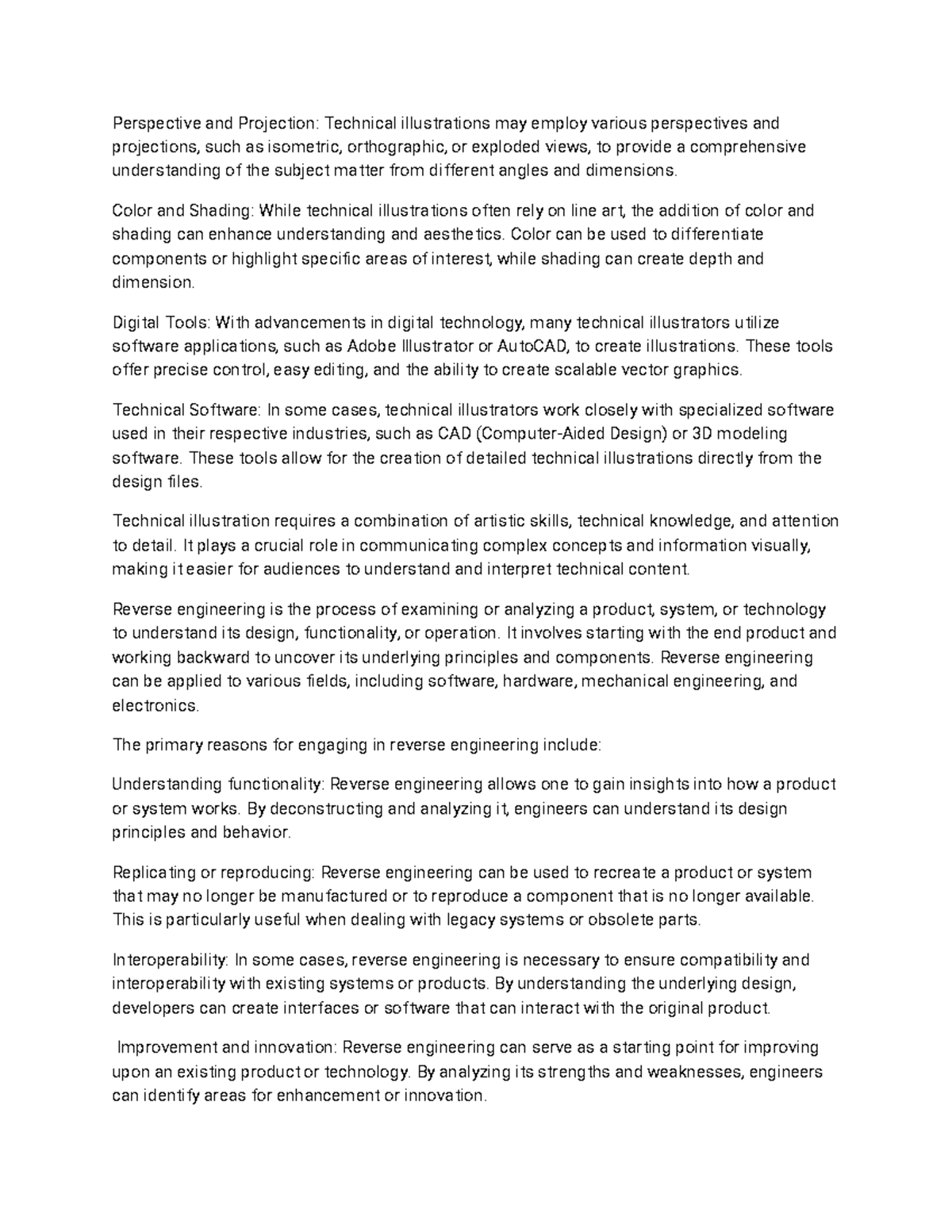 Perspective and Projection: Technical illustrations may employ various perspectives and projections, such as isometric, orthographic, or exploded views, to provide a comprehensive understanding of the subject matter from different angles and dimensions.

Color and Shading: While technical illustrations often rely on line art, the addition of color and shading can enhance understanding and aesthetics. Color can be used to differentiate components or highlight specific areas of interest, while shading can create depth and dimension.

Digital Tools: With advancements in digital technology, many technical illustrators utilize software applications, such as Adobe Illustrator or AutoCAD, to create illustrations. These tools offer precise control, easy editing, and the ability to create scalable vector graphics.

Technical Software: In some cases, technical illustrators work closely with specialized software used in their respective industries, such as CAD (Computer-Aided Design) or 3D modeling software. These tools allow for the creation of detailed technical illustrations directly from the design files.

Technical illustration requires a combination of artistic skills, technical knowledge, and attention to detail. It plays a crucial role in communicating complex concepts and information visually, making it easier for audiences to understand and interpret technical content.

Reverse engineering is the process of examining or analyzing a product, system, or technology to understand its design, functionality, or operation. It involves starting with the end product and working backward to uncover its underlying principles and components. Reverse engineering can be applied to various fields, including software, hardware, mechanical engineering, and electronics.

The primary reasons for engaging in reverse engineering include:

Understanding functionality: Reverse engineering allows one to gain insights into how a product or system works. By deconstructing and analyzing it, engineers can understand its design principles and behavior.

Replicating or reproducing: Reverse engineering can be used to recreate a product or system that may no longer be manufactured or to reproduce a component that is no longer available. This is particularly useful when dealing with legacy systems or obsolete parts.

Interoperability: In some cases, reverse engineering is necessary to ensure compatibility and interoperability with existing systems or products. By understanding the underlying design, developers can create interfaces or software that can interact with the original product.

Improvement and innovation: Reverse engineering can serve as a starting point for improving upon an existing product or technology. By analyzing its strengths and weaknesses, engineers can identify areas for enhancement or innovation.